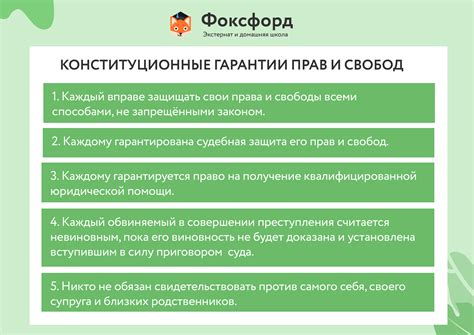 Фоксфорд
Экстернат и домашняя школа

КОНСТИТУЦИОННЫЕ ГАРАНТИИ ПРАВ И СВОБОД

1. Каждый вправе защищать свои права и свободы всеми способами, не запрещёнными законом.

2. Каждому гарантирована судебная защита его прав и свобод.

3. Каждому гарантируется право на получение квалифицированной юридической помощи.

4. Каждый обвиняемый в совершении преступления считается невиновным, пока его виновность не будет доказана и установлена вступившим в силу приговором суда.

5. Никто не обязан свидетельствовать против самого себя, своего супруга и близких родственников.